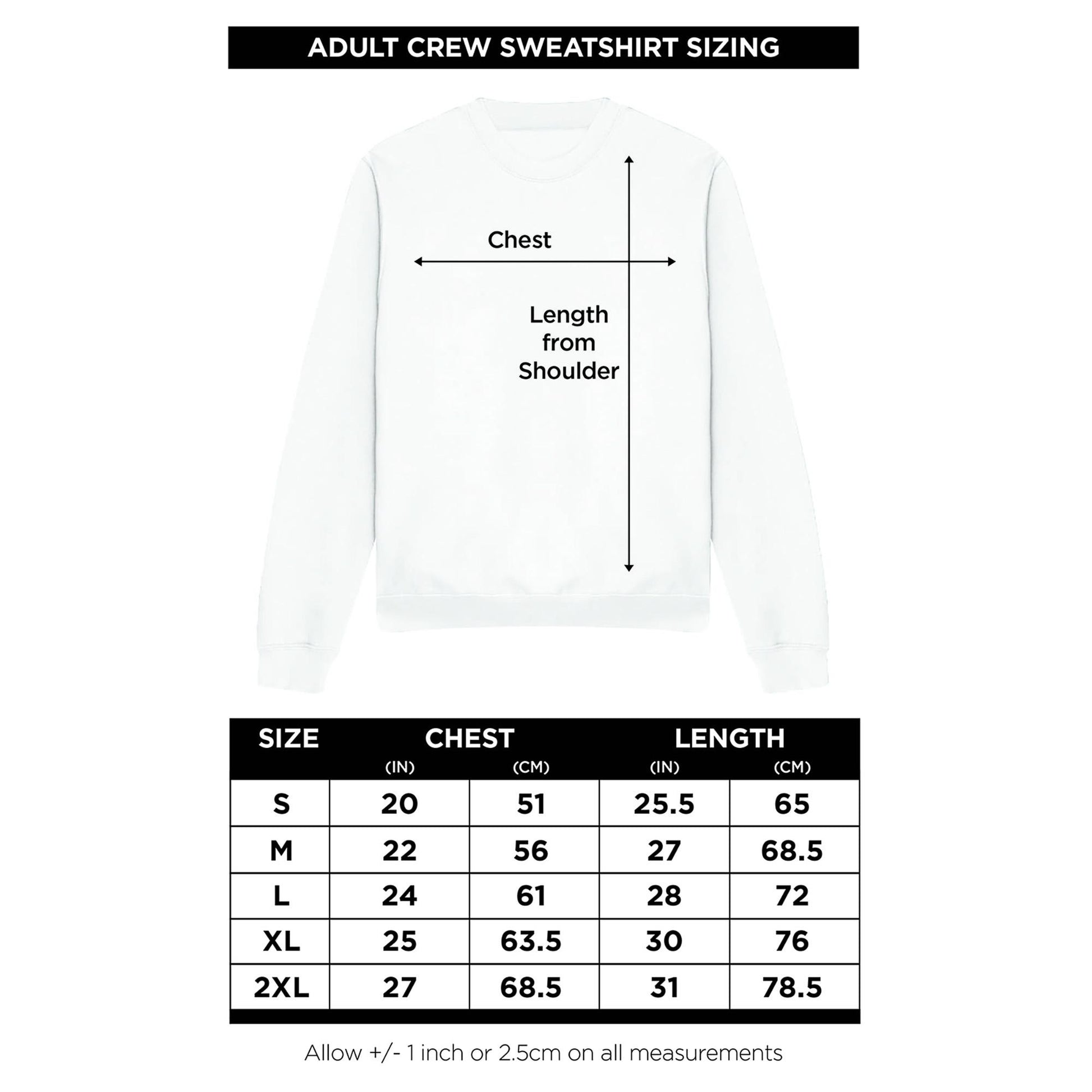 ADULT CREW SWEATSHIRT SIZING

Chest

Length from Shoulder

| SIZE | CHEST (IN) | CHEST (CM) | LENGTH (IN) | LENGTH (CM) |
|---|---|---|---|---|
| S | 20 | 51 | 25.5 | 65 |
| M | 22 | 56 | 27 | 68.5 |
| L | 24 | 61 | 28 | 72 |
| XL | 25 | 63.5 | 30 | 76 |
| 2XL | 27 | 68.5 | 31 | 78.5 |

Allow +/- 1 inch or 2.5cm on all measurements